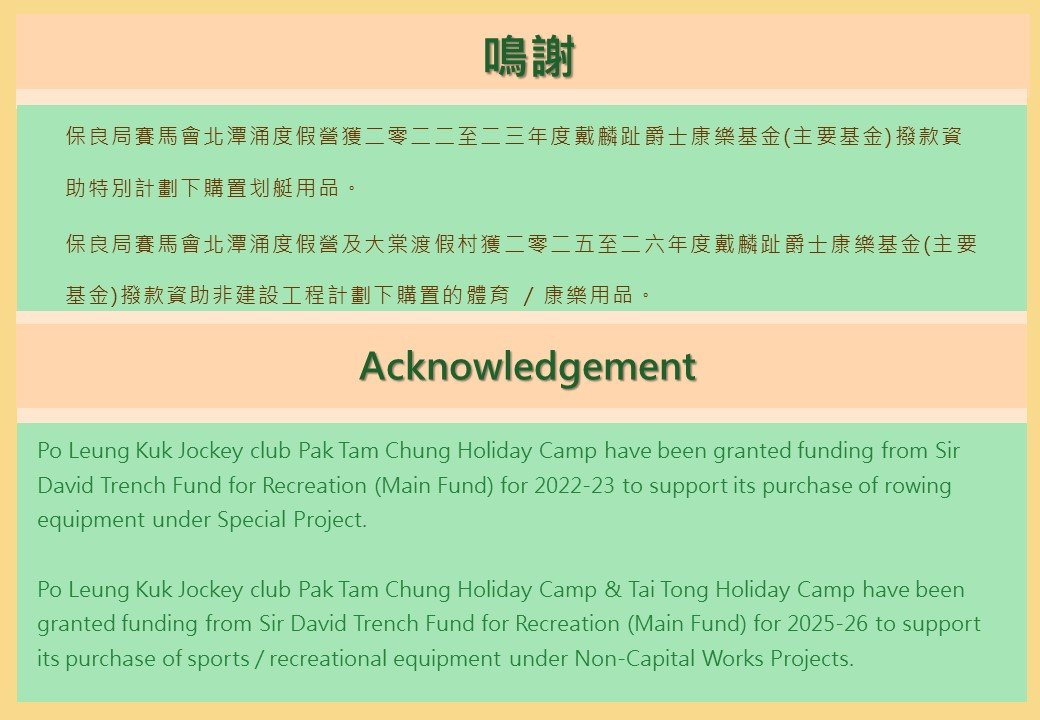 鳴謝

保良局賽馬會北潭涌度假營獲二零二二至二三年度戴麟趾爵士康樂基金(主要基金)撥款資助特別計劃下購置划艇用品。

保良局賽馬會北潭涌度假營及大棠渡假村獲二零二五至二六年度戴麟趾爵士康樂基金(主要基金)撥款資助非建設工程計劃下購置的體育 / 康樂用品。

Acknowledgement

Po Leung Kuk Jockey club Pak Tam Chung Holiday Camp have been granted funding from Sir David Trench Fund for Recreation (Main Fund) for 2022-23 to support its purchase of rowing equipment under Special Project.

Po Leung Kuk Jockey club Pak Tam Chung Holiday Camp & Tai Tong Holiday Camp have been granted funding from Sir David Trench Fund for Recreation (Main Fund) for 2025-26 to support its purchase of sports / recreational equipment under Non-Capital Works Projects.